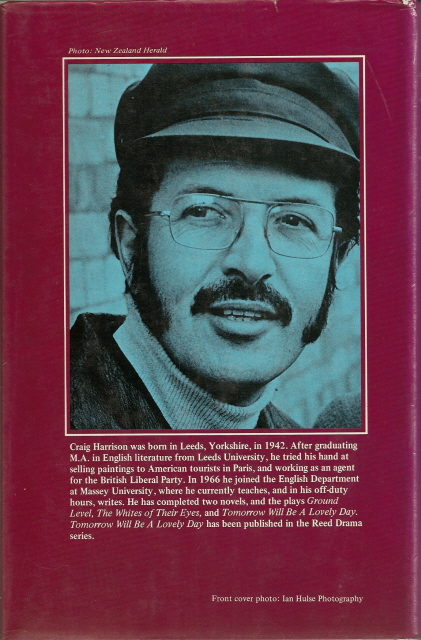 Photo: New Zealand Herald

Craig Harrison was born in Leeds, Yorkshire, in 1942. After graduating M.A. in English literature from Leeds University, he tried his hand at selling paintings to American tourists in Paris, and working as an agent for the British Liberal Party. In 1966 he joined the English Department at Massey University, where he currently teaches, and in his off-duty hours, writes. He has completed two novels, and the plays Ground Level, The Whites of Their Eyes, and Tomorrow Will Be A Lovely Day. Tomorrow Will Be A Lovely Day has been published in the Reed Drama series.

Front cover photo: Ian Hulse Photography